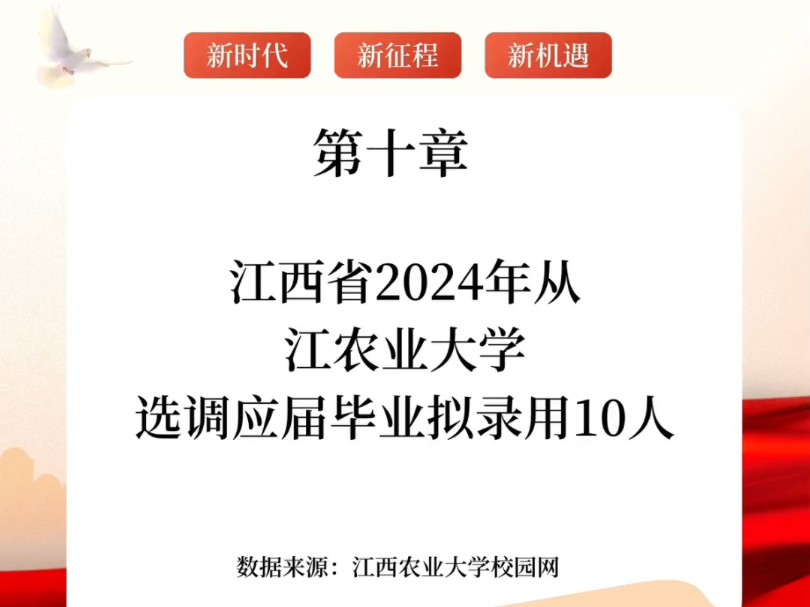 新时代 新征程 新机遇

第十章

江西省2024年从
江农业大学
选调应届毕业拟录用10人

数据来源：江西农业大学校园网